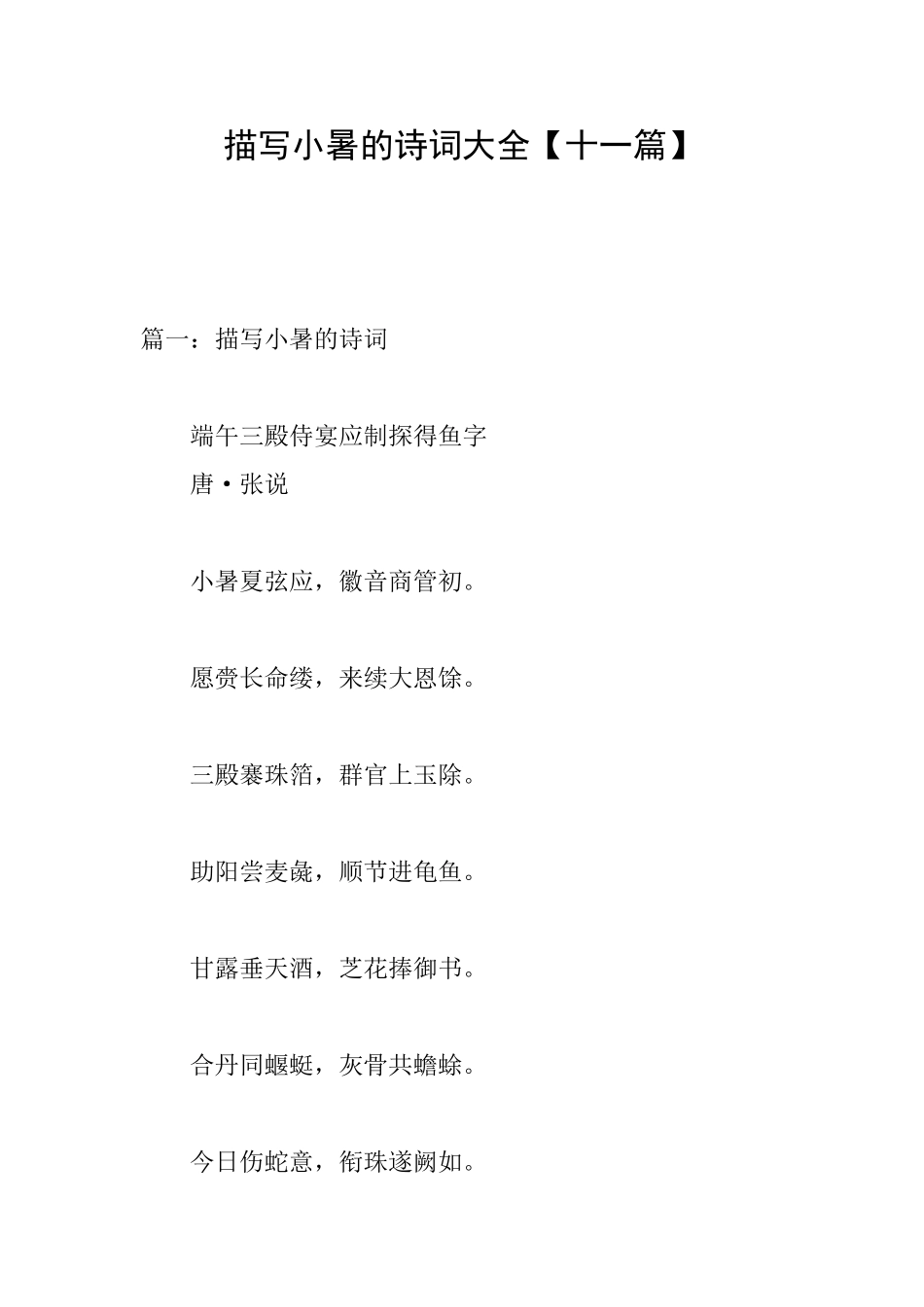 描写小暑的诗词大全【十一篇】

篇一：描写小暑的诗词

端午三殿侍宴应制探得鱼字
唐·张说

小暑夏弦应，徽音商管初。

愿赍长命缕，来续大恩馀。

三殿褰珠箔，群官上玉除。

助阳尝麦彘，顺节进龟鱼。

甘露垂天酒，芝花捧御书。

合丹同蝘蜓，灰骨共蟾蜍。

今日伤蛇意，衔珠遂阙如。